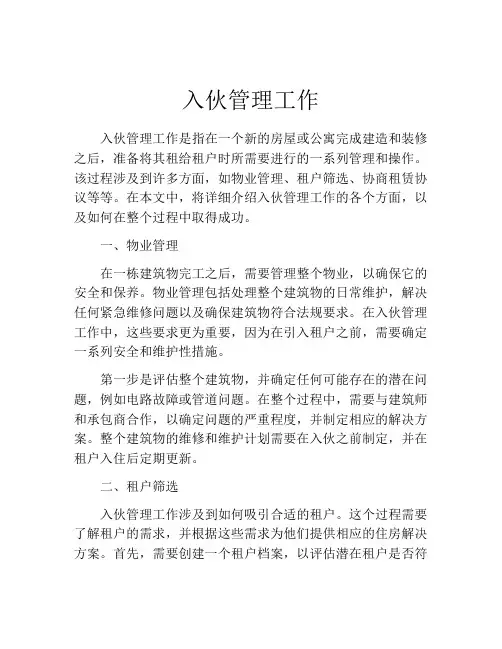 入伙管理工作

入伙管理工作是指在一个新的房屋或公寓完成建造和装修之后，准备将其租给租户时所需要进行的一系列管理和操作。该过程涉及到许多方面，如物业管理、租户筛选、协商租赁协议等等。在本文中，将详细介绍入伙管理工作的各个方面，以及如何在整个过程中取得成功。

一、物业管理

在一栋建筑物完工之后，需要管理整个物业，以确保它的安全和保养。物业管理包括处理整个建筑物的日常维护，解决任何紧急维修问题以及确保建筑物符合法规要求。在入伙管理工作中，这些要求更为重要，因为在引入租户之前，需要确定一系列安全和维护性措施。

第一步是评估整个建筑物，并确定任何可能存在的潜在问题，例如电路故障或管道问题。在整个过程中，需要与建筑师和承包商合作，以确定问题的严重程度，并制定相应的解决方案。整个建筑物的维修和维护计划需要在入伙之前制定，并在租户入住后定期更新。

二、租户筛选

入伙管理工作涉及到如何吸引合适的租户。这个过程需要了解租户的需求，并根据这些需求为他们提供相应的住房解决方案。首先，需要创建一个租户档案，以评估潜在租户是否符